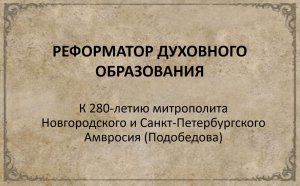 РЕФОРМАТОР ДУХОВНОГО ОБРАЗОВАНИЯ

К 280-летию митрополита Новгородского и Санкт-Петербургского Амвросия (Подобедова)